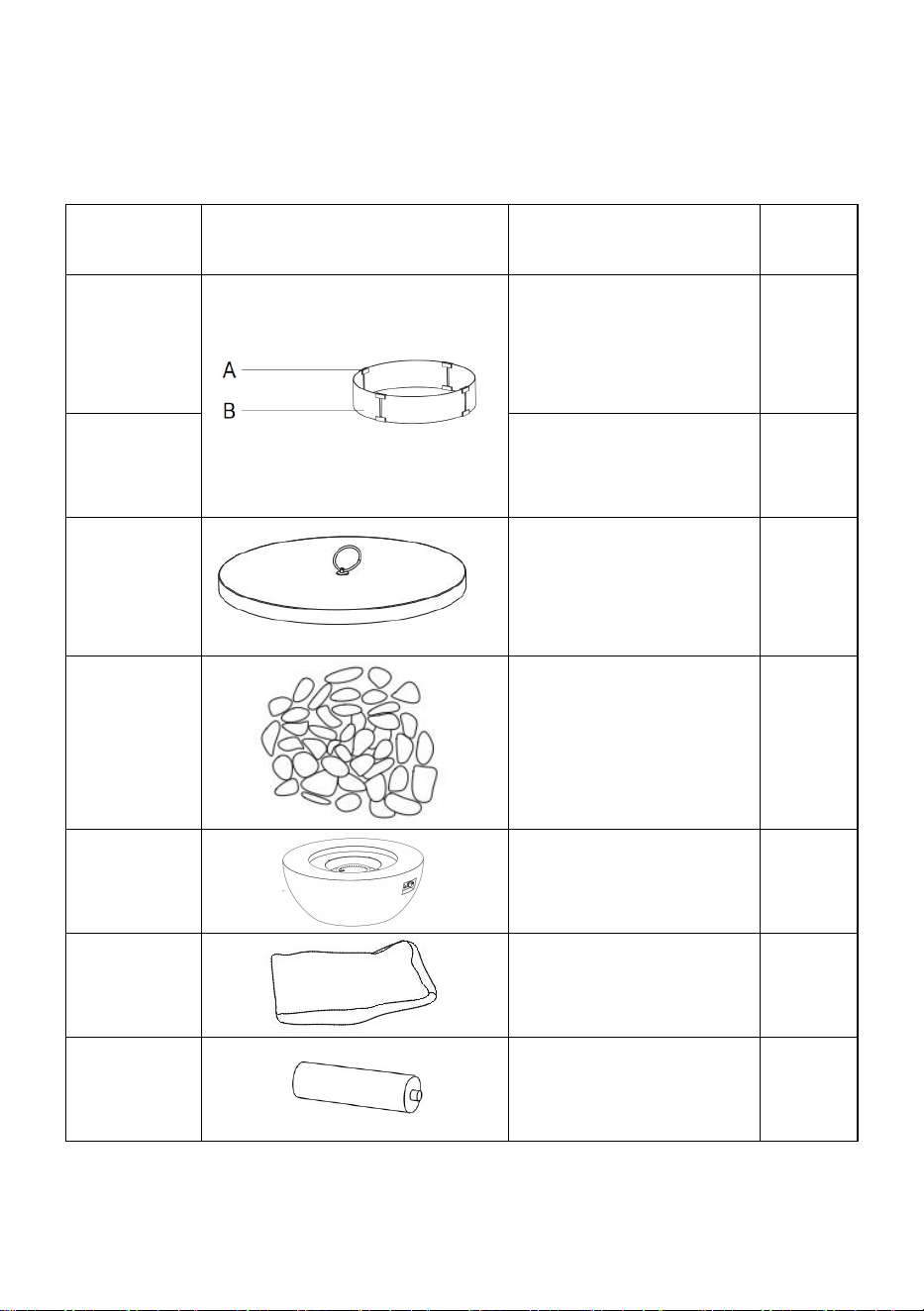 A
B